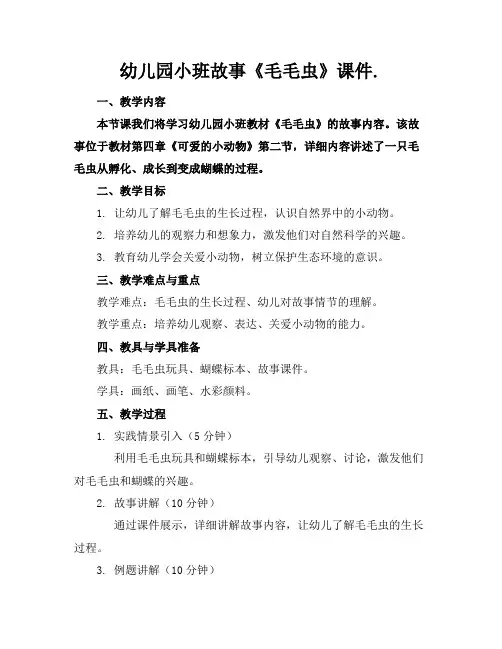 幼儿园小班故事《毛毛虫》课件.

一、教学内容

本节课我们将学习幼儿园小班教材《毛毛虫》的故事内容。该故事位于教材第四章《可爱的小动物》第二节，详细内容讲述了一只毛毛虫从孵化、成长到变成蝴蝶的过程。

二、教学目标

1. 让幼儿了解毛毛虫的生长过程，认识自然界中的小动物。

2. 培养幼儿的观察力和想象力，激发他们对自然科学的兴趣。

3. 教育幼儿学会关爱小动物，树立保护生态环境的意识。

三、教学难点与重点

教学难点：毛毛虫的生长过程、幼儿对故事情节的理解。

教学重点：培养幼儿观察、表达、关爱小动物的能力。

四、教具与学具准备

教具：毛毛虫玩具、蝴蝶标本、故事课件。

学具：画纸、画笔、水彩颜料。

五、教学过程

1. 实践情景引入（5 分钟）

利用毛毛虫玩具和蝴蝶标本，引导幼儿观察、讨论，激发他们对毛毛虫和蝴蝶的兴趣。

2. 故事讲解（10 分钟）

通过课件展示，详细讲解故事内容，让幼儿了解毛毛虫的生长过程。

3. 例题讲解（10 分钟）